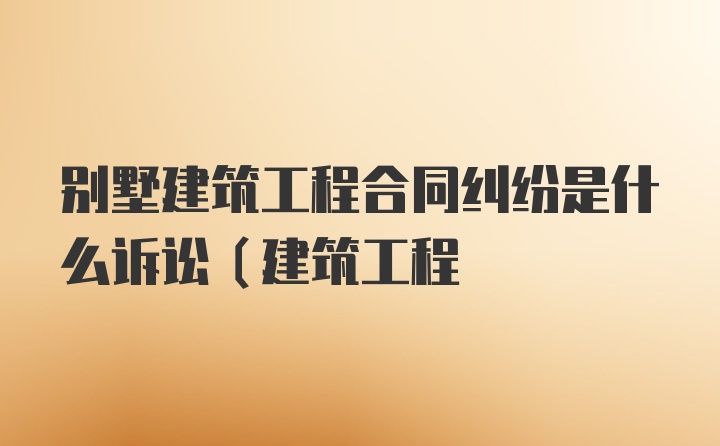 别墅建筑工程合同纠纷是什么诉讼（建筑工程